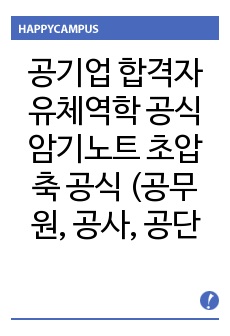 HAPPYCAMPUS

공기업 합격자 유체역학 공식 암기노트 초압축 공식 (공무원, 공사, 공단

!